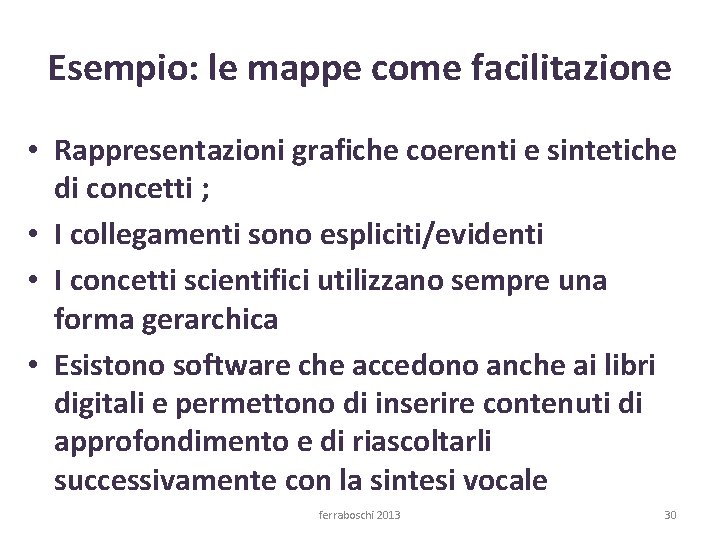 Esempio: le mappe come facilitazione

• Rappresentazioni grafiche coerenti e sintetiche di concetti ;
• I collegamenti sono espliciti/evidenti
• I concetti scientifici utilizzano sempre una forma gerarchica
• Esistono software che accedono anche ai libri digitali e permettono di inserire contenuti di approfondimento e di riascoltarli successivamente con la sintesi vocale

ferraboschi 2013

30